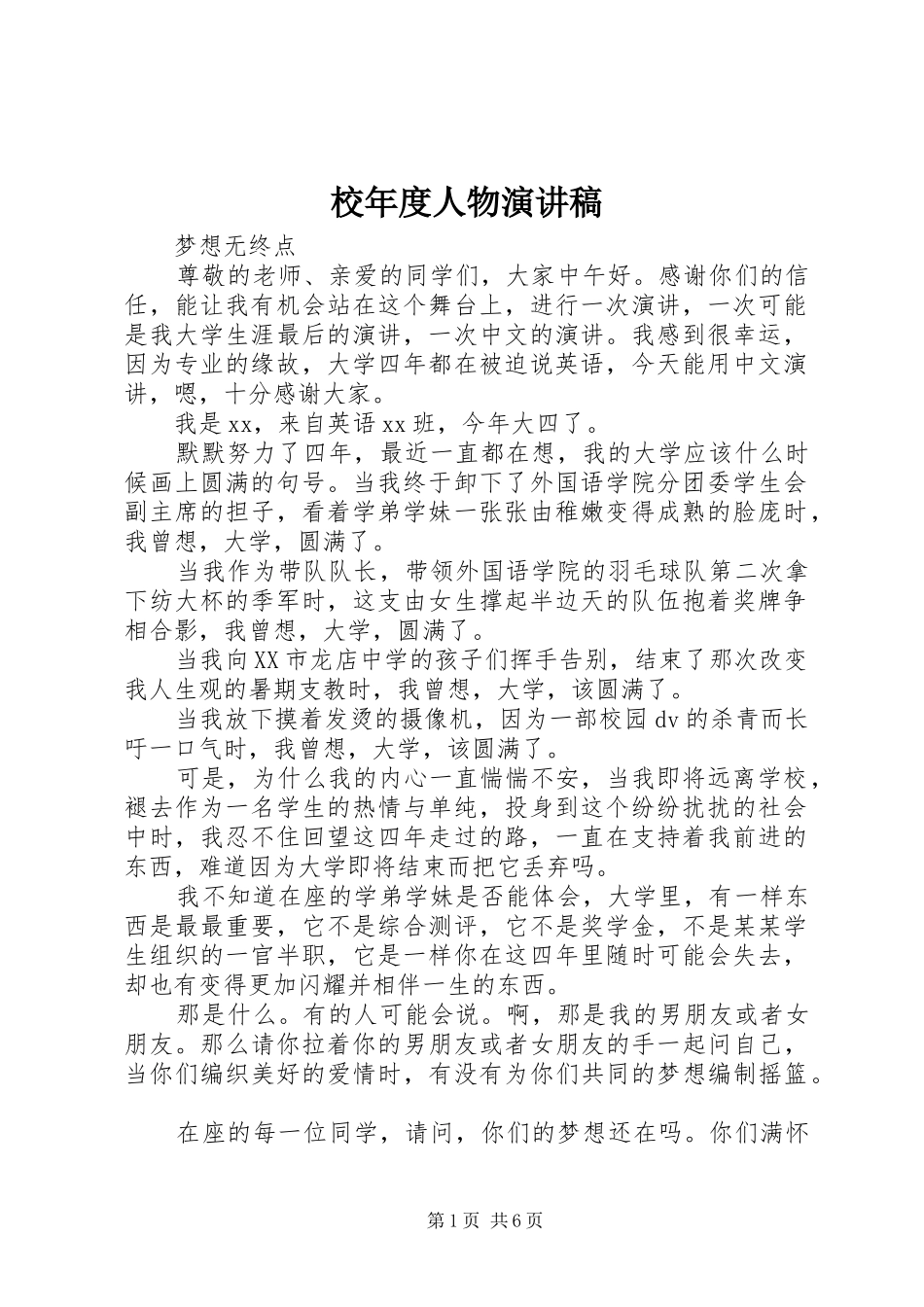 校年度人物演讲稿

梦想无终点

尊敬的老师、亲爱的同学们，大家中午好。感谢你们的信任，能让我有机会站在这个舞台上，进行一次演讲，一次可能是我大学生涯最后的演讲，一次中文的演讲。我感到很幸运，因为专业的缘故，大学四年都在被迫说英语，今天能用中文演讲，嗯，十分感谢大家。

我是xx，来自英语xx班，今年大四了。

默默努力了四年，最近一直都在想，我的大学应该什么时候画上圆满的句号。当我终于卸下了外国语学院分团委学生会副主席的担子，看着学弟学妹一张张由稚嫩变得成熟的脸庞时，我曾想，大学，圆满了。

当我作为带队队长，带领外国语学院的羽毛球队第二次拿下纺大杯的季军时，这支由女生撑起半边天的队伍抱着奖牌争相合影，我曾想，大学，圆满了。

当我向XX市龙店中学的孩子们挥手告别，结束了那次改变我人生观的暑期支教时，我曾想，大学，该圆满了。

当我放下摸着发烫的摄像机，因为一部校园dv的杀青而长吁一口气时，我曾想，大学，该圆满了。

可是，为什么我的内心一直惴惴不安，当我即将远离学校，褪去作为一名学生的热情与单纯，投身到这个纷纷扰扰的社会中时，我忍不住回望这四年走过的路，一直在支持着我前进的东西，难道因为大学即将结束而把它丢弃吗。

我不知道在座的学弟学妹是否能体会，大学里，有一样东西是最最重要，它不是综合测评，它不是奖学金，不是某某学生组织的一官半职，它是一样你在这四年里随时可能会失去，却也有变得更加闪耀并相伴一生的东西。

那是什么。有的人可能会说。啊，那是我的男朋友或者女朋友。那么请你拉着你的男朋友或者女朋友的手一起问自己，当你们编织美好的爱情时，有没有为你们共同的梦想编制摇篮。

在座的每一位同学，请问，你们的梦想还在吗。你们满怀

第1页 共6页